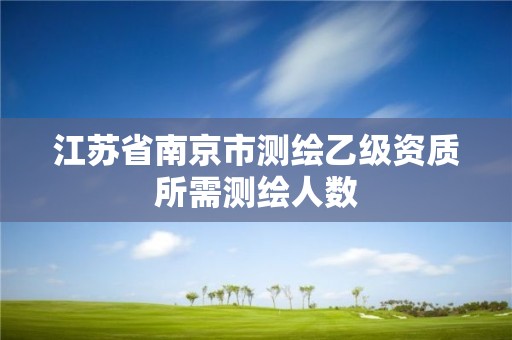 江苏省南京市测绘乙级资质所需测绘人数